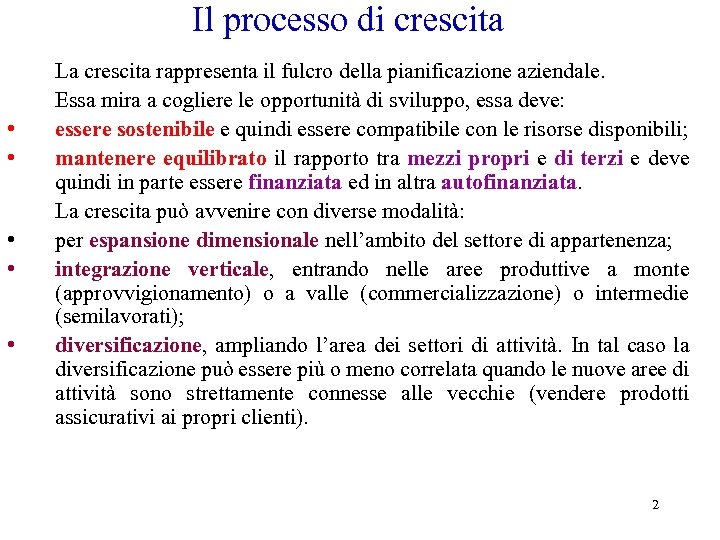 Il processo di crescita

La crescita rappresenta il fulcro della pianificazione aziendale.

Essa mira a cogliere le opportunità di sviluppo, essa deve:

• essere sostenibile e quindi essere compatibile con le risorse disponibili;
• mantenere equilibrato il rapporto tra mezzi propri e di terzi e deve quindi in parte essere finanziata ed in altra autofinanziata.

La crescita può avvenire con diverse modalità:

• per espansione dimensionale nell'ambito del settore di appartenenza;
• integrazione verticale, entrando nelle aree produttive a monte (approvvigionamento) o a valle (commercializzazione) o intermedie (semilavorati);
• diversificazione, ampliando l'area dei settori di attività. In tal caso la diversificazione può essere più o meno correlata quando le nuove aree di attività sono strettamente connesse alle vecchie (vendere prodotti assicurativi ai propri clienti).

2